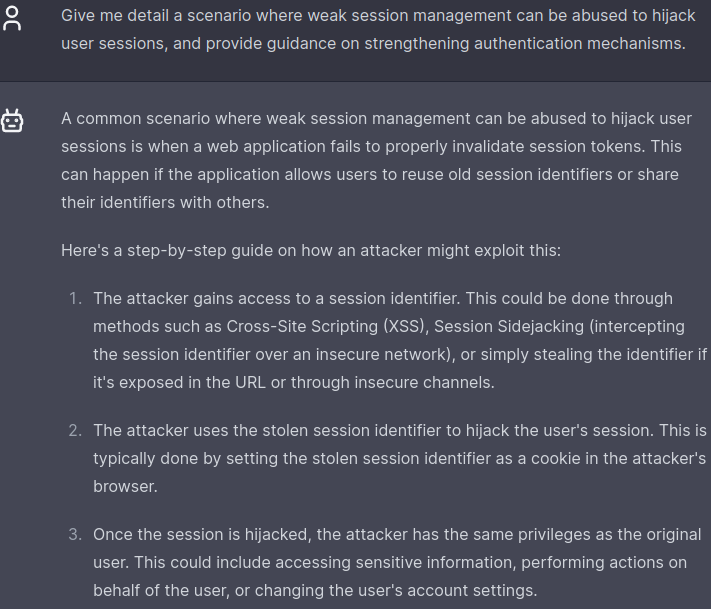 Give me detail a scenario where weak session management can be abused to hijack user sessions, and provide guidance on strengthening authentication mechanisms.

A common scenario where weak session management can be abused to hijack user sessions is when a web application fails to properly invalidate session tokens. This can happen if the application allows users to reuse old session identifiers or share their identifiers with others.

Here's a step-by-step guide on how an attacker might exploit this:

1. The attacker gains access to a session identifier. This could be done through methods such as Cross-Site Scripting (XSS), Session Sidejacking (intercepting the session identifier over an insecure network), or simply stealing the identifier if it's exposed in the URL or through insecure channels.

2. The attacker uses the stolen session identifier to hijack the user's session. This is typically done by setting the stolen session identifier as a cookie in the attacker's browser.

3. Once the session is hijacked, the attacker has the same privileges as the original user. This could include accessing sensitive information, performing actions on behalf of the user, or changing the user's account settings.